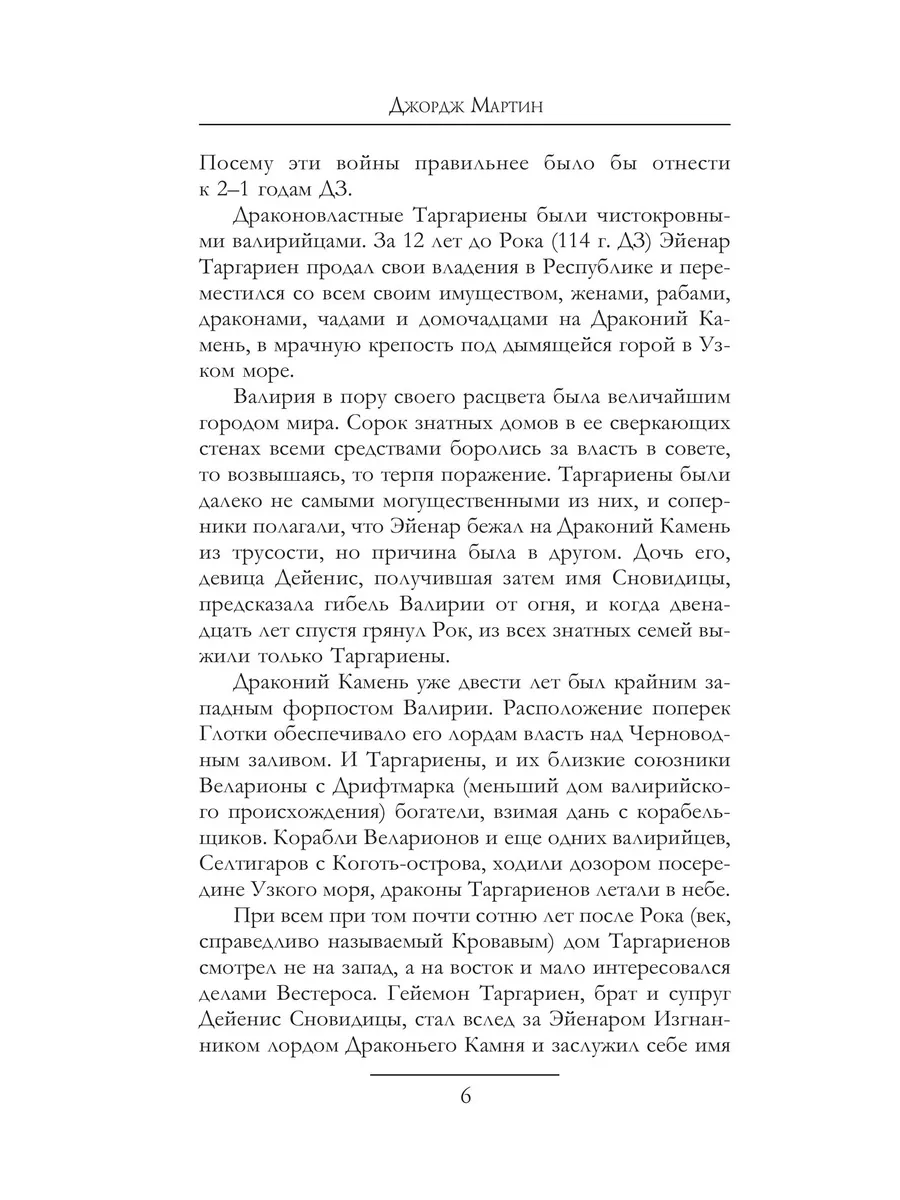 Джордж Мартин

Посему эти войны правильнее было бы отнести к 2–1 годам ДЗ.

Драконовластные Таргариены были чистокровными валирийцами. За 12 лет до Рока (114 г. ДЗ) Эйенар Таргариен продал свои владения в Республике и переместился со всем своим имуществом, женами, рабами, драконами, чадами и домочадцами на Драконий Камень, в мрачную крепость под дымящейся горой в Узком море.

Валирия в пору своего расцвета была величайшим городом мира. Сорок знатных домов в ее сверкающих стенах всеми средствами боролись за власть в совете, то возвышаясь, то терпя поражение. Таргариены были далеко не самыми могущественными из них, и соперники полагали, что Эйенар бежал на Драконий Камень из трусости, но причина была в другом. Дочь его, девица Дейенис, получившая затем имя Сновидицы, предсказала гибель Валирии от огня, и когда двенадцать лет спустя грянул Рок, из всех знатных семей выжили только Таргариены.

Драконий Камень уже двести лет был крайним западным форпостом Валирии. Расположение поперек Глотки обеспечивало его лордам власть над Черноводным заливом. И Таргариены, и их близкие союзники Веларионы с Дрифтмарка (меньший дом валирийского происхождения) богатели, взимая дань с корабельщиков. Корабли Веларионов и еще одних валирийцев, Селтигаров с Коготь-острова, ходили дозором посередине Узкого моря, драконы Таргариенов летали в небе.

При всем при том почти сотню лет после Рока (век, справедливо называемый Кровавым) дом Таргариенов смотрел не на запад, а на восток и мало интересовался делами Вестероса. Гейемон Таргариен, брат и супруг Дейенис Сновидицы, стал вслед за Эйенаром Изгнанником лордом Драконьего Камня и заслужил себе имя

6